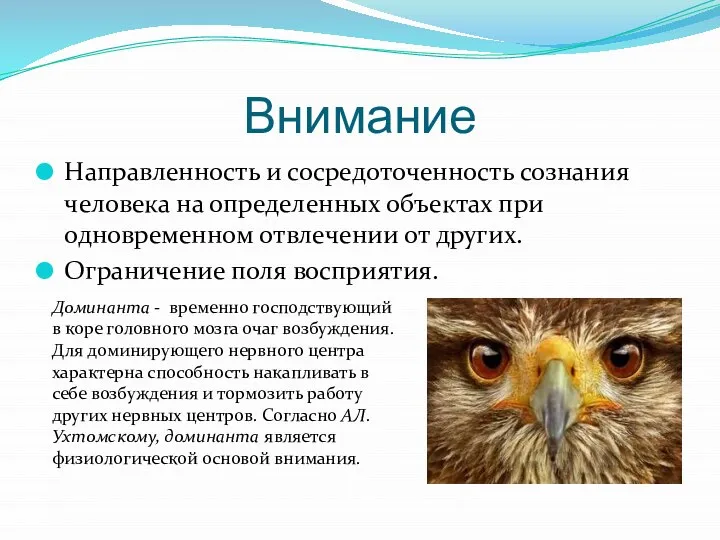 Внимание

Направленность и сосредоточенность сознания человека на определенных объектах при одновременном отвлечении от других.

Ограничение поля восприятия.

Доминанта - временно господствующий в коре головного мозга очаг возбуждения. Для доминирующего нервного центра характерна способность накапливать в себе возбуждения и тормозить работу других нервных центров. Согласно АЛ. Ухтомскому, доминанта является физиологической основой внимания.